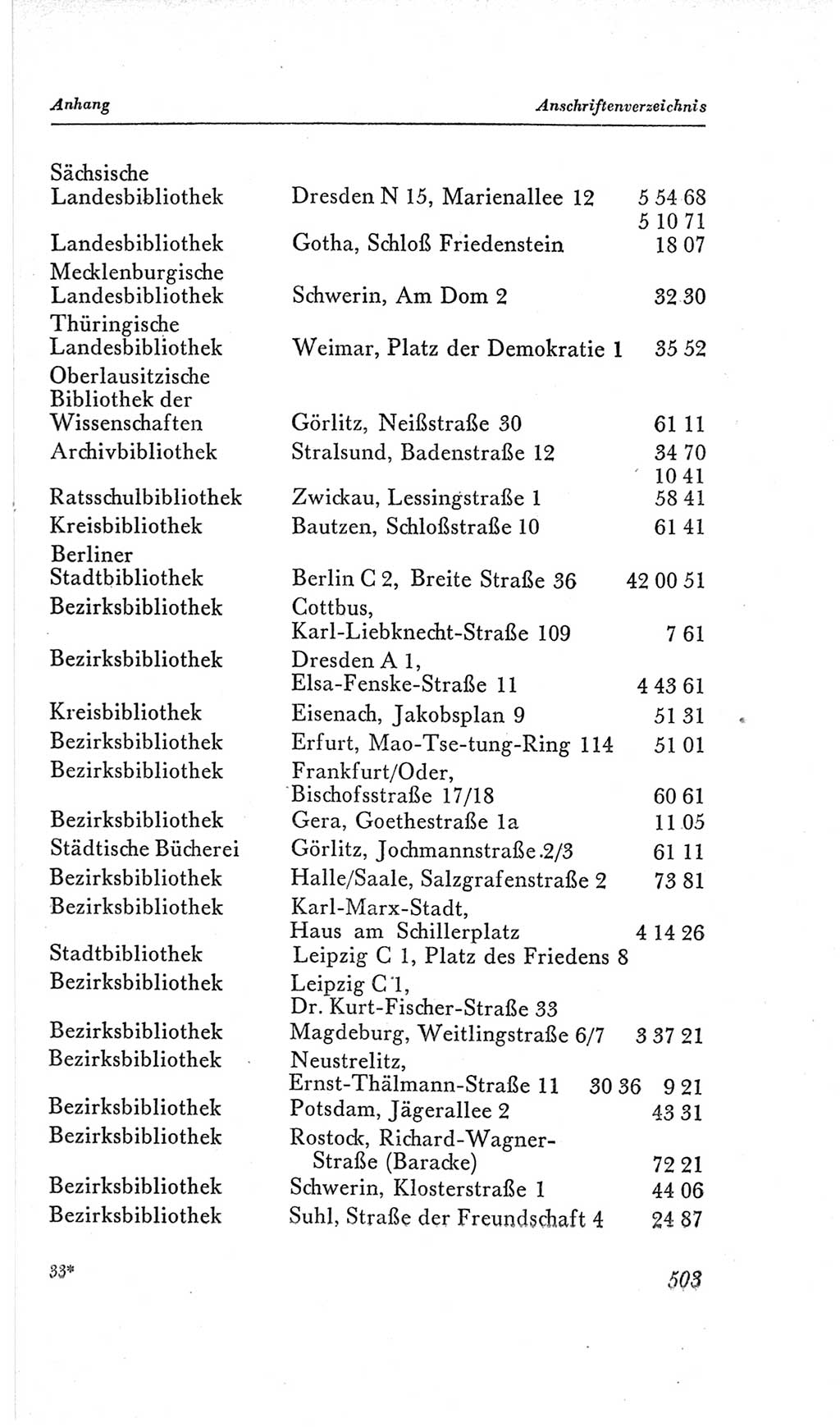 Anhang

Anschriftenverzeichnis

| | | |
|---|---|---|
| Sächsische Landesbibliothek | Dresden N 15, Marienallee 12 | 5 54 68 5 10 71 |
| Landesbibliothek | Gotha, Schloß Friedenstein | 18 07 |
| Mecklenburgische Landesbibliothek | Schwerin, Am Dom 2 | 32 30 |
| Thüringische Landesbibliothek | Weimar, Platz der Demokratie 1 | 35 52 |
| Oberlausitzische Bibliothek der Wissenschaften | Görlitz, Neißstraße 30 | 61 11 |
| Archivbibliothek | Stralsund, Badenstraße 12 | 34 70 10 41 |
| Ratsschulbibliothek | Zwickau, Lessingstraße 1 | 58 41 |
| Kreisbibliothek | Bautzen, Schloßstraße 10 | 61 41 |
| Berliner Stadtbibliothek | Berlin C 2, Breite Straße 36 | 42 00 51 |
| Bezirksbibliothek | Cottbus, Karl-Liebknecht-Straße 109 | 7 61 |
| Bezirksbibliothek | Dresden A 1, Elsa-Fenske-Straße 11 | 4 43 61 |
| Kreisbibliothek | Eisenach, Jakobsplan 9 | 51 31 |
| Bezirksbibliothek | Erfurt, Mao-Tse-tung-Ring 114 | 51 01 |
| Bezirksbibliothek | Frankfurt/Oder, Bischofsstraße 17/18 | 60 61 |
| Bezirksbibliothek | Gera, Goethestraße 1a | 11 05 |
| Städtische Bücherei | Görlitz, Jochmannstraße 2/3 | 61 11 |
| Bezirksbibliothek | Halle/Saale, Salzgrafenstraße 2 | 73 81 |
| Bezirksbibliothek | Karl-Marx-Stadt, Haus am Schillerplatz | 4 14 26 |
| Stadtbibliothek | Leipzig C 1, Platz des Friedens 8 | |
| Bezirksbibliothek | Leipzig C 1, Dr. Kurt-Fischer-Straße 33 | |
| Bezirksbibliothek | Magdeburg, Weitlingstraße 6/7 | 3 37 21 |
| Bezirksbibliothek | Neustrelitz, Ernst-Thälmann-Straße 11 | 30 36 9 21 |
| Bezirksbibliothek | Potsdam, Jägerallee 2 | 43 31 |
| Bezirksbibliothek | Rostock, Richard-Wagner-Straße (Baracke) | 72 21 |
| Bezirksbibliothek | Schwerin, Klosterstraße 1 | 44 06 |
| Bezirksbibliothek | Suhl, Straße der Freundschaft 4 | 24 87 |

33*

503